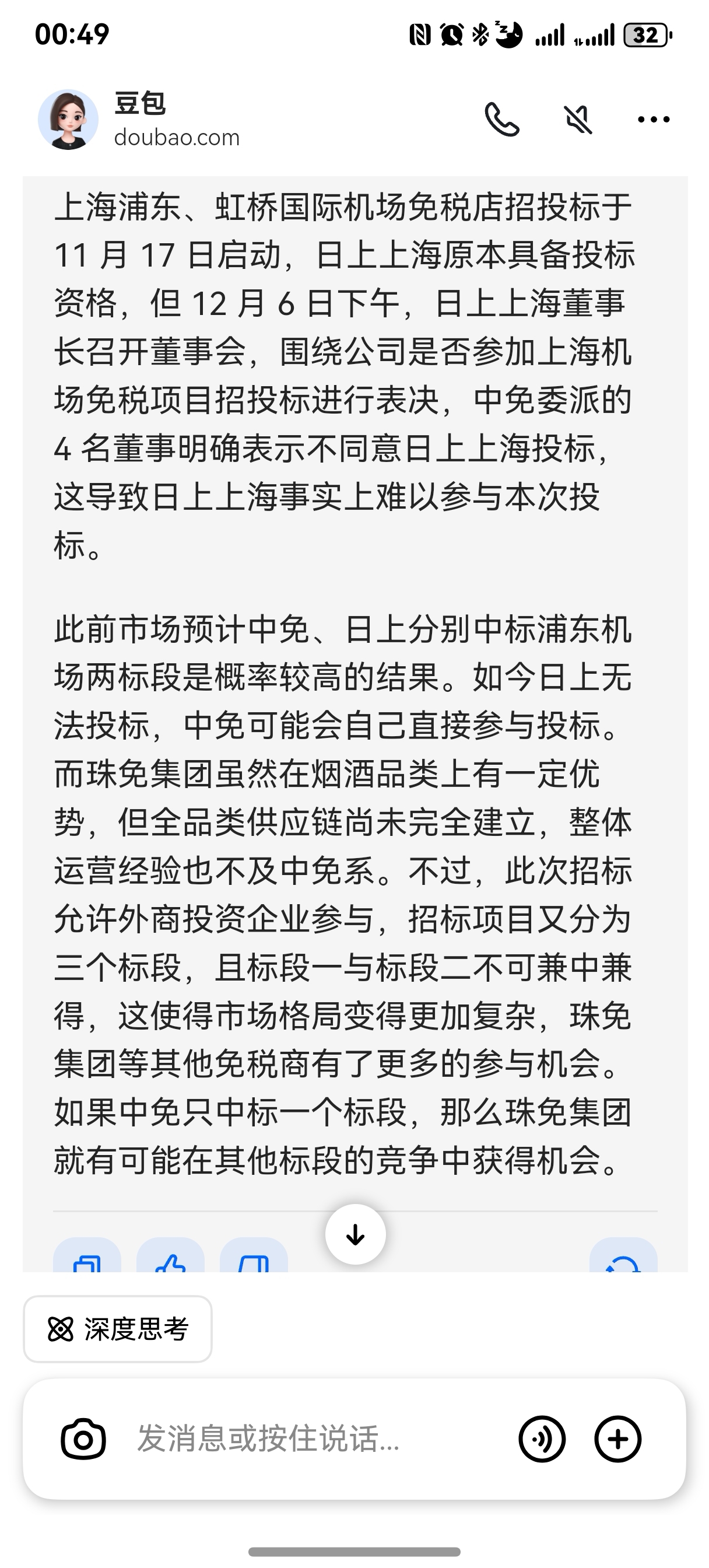 00:49

32

豆包
doubao.com

上海浦东、虹桥国际机场免税店招投标于 11 月 17 日启动，日上上海原本具备投标资格，但 12 月 6 日下午，日上上海董事长召开董事会，围绕公司是否参加上海机场免税项目招投标进行表决，中免委派的 4 名董事明确表示不同意日上上海投标，这导致日上上海事实上难以参与本次投标。

此前市场预计中免、日上分别中标浦东机场两标段是概率较高的结果。如今日上无法投标，中免可能会自己直接参与投标。而珠免集团虽然在烟酒品类上有一定优势，但全品类供应链尚未完全建立，整体运营经验也不及中免系。不过，此次招标允许外商投资企业参与，招标项目又分为三个标段，且标段一与标段二不可兼中兼得，这使得市场格局变得更加复杂，珠免集团等其他免税商有了更多的参与机会。如果中免只中标一个标段，那么珠免集团就有可能在其他标段的竞争中获得机会。

深度思考

发消息或按住说话...